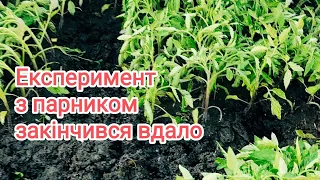 Експеримент з парником закінчився вдало